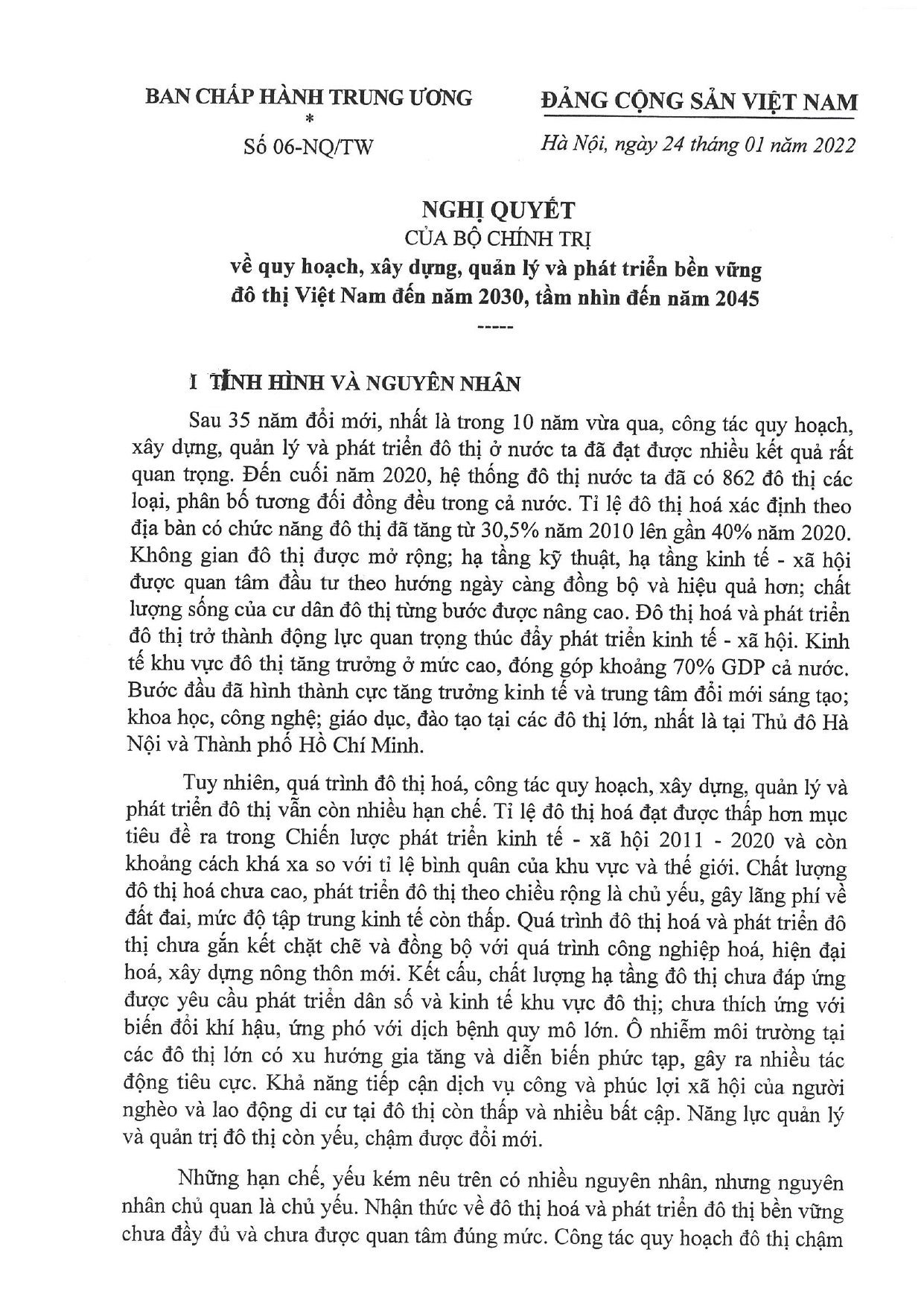 BAN CHẤP HÀNH TRUNG ƯƠNG
*
Số 06-NQ/TW

ĐẢNG CỘNG SẢN VIỆT NAM

Hà Nội, ngày 24 tháng 01 năm 2022

NGHỊ QUYẾT
CỦA BỘ CHÍNH TRỊ
về quy hoạch, xây dựng, quản lý và phát triển bền vững đô thị Việt Nam đến năm 2030, tầm nhìn đến năm 2045
-----

I TÌNH HÌNH VÀ NGUYÊN NHÂN

Sau 35 năm đổi mới, nhất là trong 10 năm vừa qua, công tác quy hoạch, xây dựng, quản lý và phát triển đô thị ở nước ta đã đạt được nhiều kết quả rất quan trọng. Đến cuối năm 2020, hệ thống đô thị nước ta đã có 862 đô thị các loại, phân bố tương đối đồng đều trong cả nước. Tỉ lệ đô thị hoá xác định theo địa bàn có chức năng đô thị đã tăng từ 30,5% năm 2010 lên gần 40% năm 2020. Không gian đô thị được mở rộng; hạ tầng kỹ thuật, hạ tầng kinh tế - xã hội được quan tâm đầu tư theo hướng ngày càng đồng bộ và hiệu quả hơn; chất lượng sống của cư dân đô thị từng bước được nâng cao. Đô thị hoá và phát triển đô thị trở thành động lực quan trọng thúc đẩy phát triển kinh tế - xã hội. Kinh tế khu vực đô thị tăng trưởng ở mức cao, đóng góp khoảng 70% GDP cả nước. Bước đầu đã hình thành cực tăng trưởng kinh tế và trung tâm đổi mới sáng tạo; khoa học, công nghệ; giáo dục, đào tạo tại các đô thị lớn, nhất là tại Thủ đô Hà Nội và Thành phố Hồ Chí Minh.

Tuy nhiên, quá trình đô thị hoá, công tác quy hoạch, xây dựng, quản lý và phát triển đô thị vẫn còn nhiều hạn chế. Tỉ lệ đô thị hoá đạt được thấp hơn mục tiêu đề ra trong Chiến lược phát triển kinh tế - xã hội 2011 - 2020 và còn khoảng cách khá xa so với tỉ lệ bình quân của khu vực và thế giới. Chất lượng đô thị hoá chưa cao, phát triển đô thị theo chiều rộng là chủ yếu, gây lãng phí về đất đai, mức độ tập trung kinh tế còn thấp. Quá trình đô thị hoá và phát triển đô thị chưa gắn kết chặt chẽ và đồng bộ với quá trình công nghiệp hoá, hiện đại hoá, xây dựng nông thôn mới. Kết cấu, chất lượng hạ tầng đô thị chưa đáp ứng được yêu cầu phát triển dân số và kinh tế khu vực đô thị; chưa thích ứng với biến đổi khí hậu, ứng phó với dịch bệnh quy mô lớn. Ô nhiễm môi trường tại các đô thị lớn có xu hướng gia tăng và diễn biến phức tạp, gây ra nhiều tác động tiêu cực. Khả năng tiếp cận dịch vụ công và phúc lợi xã hội của người nghèo và lao động di cư tại đô thị còn thấp và nhiều bất cập. Năng lực quản lý và quản trị đô thị còn yếu, chậm được đổi mới.

Những hạn chế, yếu kém nêu trên có nhiều nguyên nhân, nhưng nguyên nhân chủ quan là chủ yếu. Nhận thức về đô thị hoá và phát triển đô thị bền vững chưa đầy đủ và chưa được quan tâm đúng mức. Công tác quy hoạch đô thị chậm